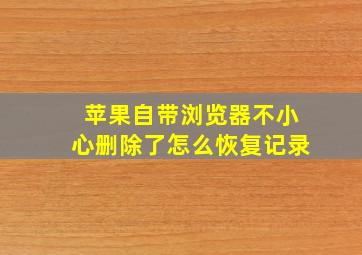 苹果自带浏览器不小心删除了怎么恢复记录